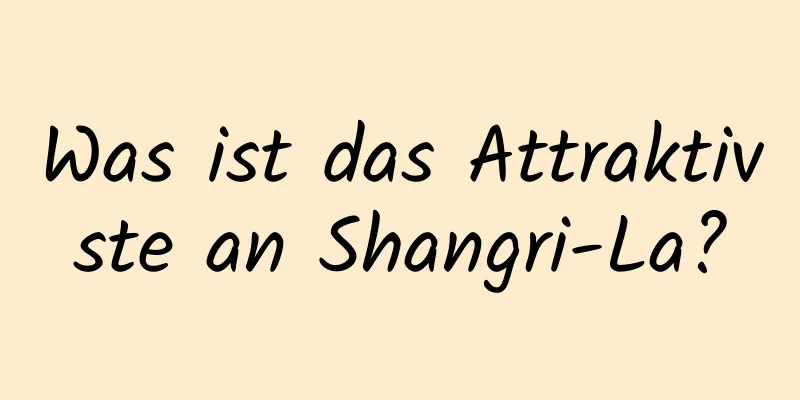 Was ist das Attraktivste an Shangri-La?